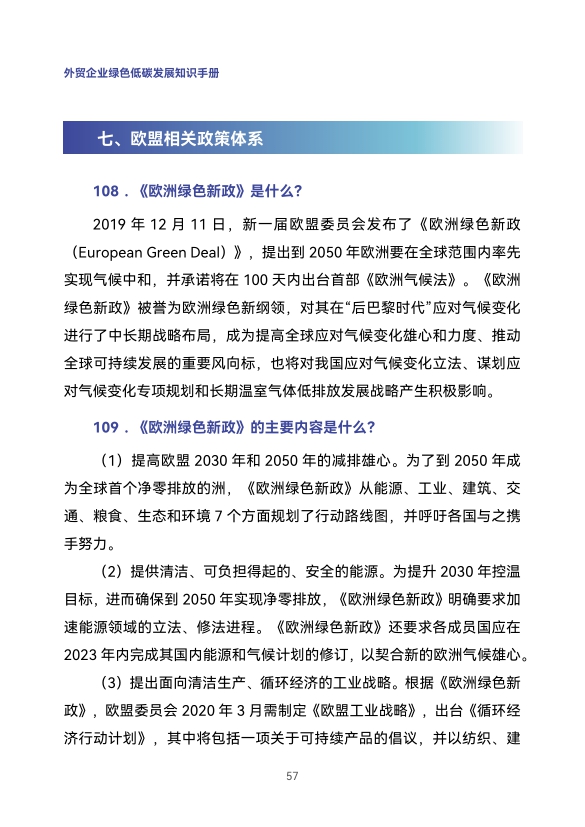 外贸企业绿色低碳发展知识手册

七、欧盟相关政策体系

108．《欧洲绿色新政》是什么？

2019 年 12 月 11 日，新一届欧盟委员会发布了《欧洲绿色新政（European Green Deal）》，提出到 2050 年欧洲要在全球范围内率先实现气候中和，并承诺将在 100 天内出台首部《欧洲气候法》。《欧洲绿色新政》被誉为欧洲绿色新纲领，对其在“后巴黎时代”应对气候变化进行了中长期战略布局，成为提高全球应对气候变化雄心和力度、推动全球可持续发展的重要风向标，也将对我国应对气候变化立法、谋划应对气候变化专项规划和长期温室气体低排放发展战略产生积极影响。

109．《欧洲绿色新政》的主要内容是什么？

（1）提高欧盟 2030 年和 2050 年的减排雄心。为了到 2050 年成为全球首个净零排放的洲，《欧洲绿色新政》从能源、工业、建筑、交通、粮食、生态和环境 7 个方面规划了行动路线图，并呼吁各国与之携手努力。

（2）提供清洁、可负担得起的、安全的能源。为提升 2030 年控温目标，进而确保到 2050 年实现净零排放，《欧洲绿色新政》明确要求加速能源领域的立法、修法进程。《欧洲绿色新政》还要求各成员国应在 2023 年内完成其国内能源和气候计划的修订，以契合新的欧洲气候雄心。

（3）提出面向清洁生产、循环经济的工业战略。根据《欧洲绿色新政》，欧盟委员会 2020 年 3 月需制定《欧盟工业战略》，出台《循环经济行动计划》，其中将包括一项关于可持续产品的倡议，并以纺织、建

57